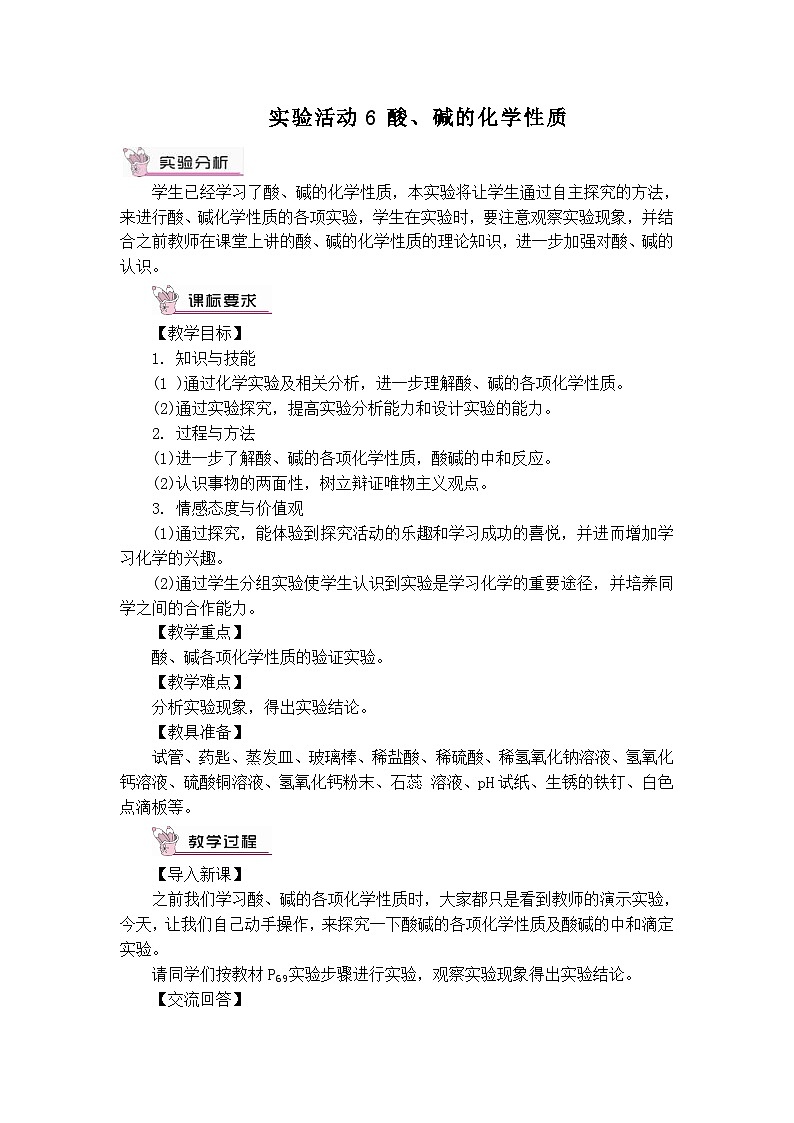 实验活动 6 酸、碱的化学性质

实验分析

学生已经学习了酸、碱的化学性质，本实验将让学生通过自主探究的方法，来进行酸、碱化学性质的各项实验，学生在实验时，要注意观察实验现象，并结合之前教师在课堂上讲的酸、碱的化学性质的理论知识，进一步加强对酸、碱的认识。

课标要求

【教学目标】

1. 知识与技能

(1 )通过化学实验及相关分析，进一步理解酸、碱的各项化学性质。

(2)通过实验探究，提高实验分析能力和设计实验的能力。

2. 过程与方法

(1)进一步了解酸、碱的各项化学性质，酸碱的中和反应。

(2)认识事物的两面性，树立辩证唯物主义观点。

3. 情感态度与价值观

(1)通过探究，能体验到探究活动的乐趣和学习成功的喜悦，并进而增加学习化学的兴趣。

(2)通过学生分组实验使学生认识到实验是学习化学的重要途径，并培养同学之间的合作能力。

【教学重点】

酸、碱各项化学性质的验证实验。

【教学难点】

分析实验现象，得出实验结论。

【教具准备】

试管、药匙、蒸发皿、玻璃棒、稀盐酸、稀硫酸、稀氢氧化钠溶液、氢氧化钙溶液、硫酸铜溶液、氢氧化钙粉末、石蕊 溶液、pH试纸、生锈的铁钉、白色点滴板等。

教学过程

【导入新课】

之前我们学习酸、碱的各项化学性质时，大家都只是看到教师的演示实验，今天，让我们自己动手操作，来探究一下酸碱的各项化学性质及酸碱的中和滴定实验。

请同学们按教材 $P_{69}$实验步骤进行实验，观察实验现象得出实验结论。

【交流回答】